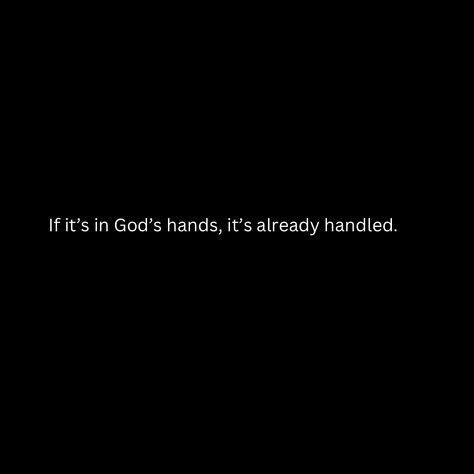 If it’s in God’s hands, it’s already handled.